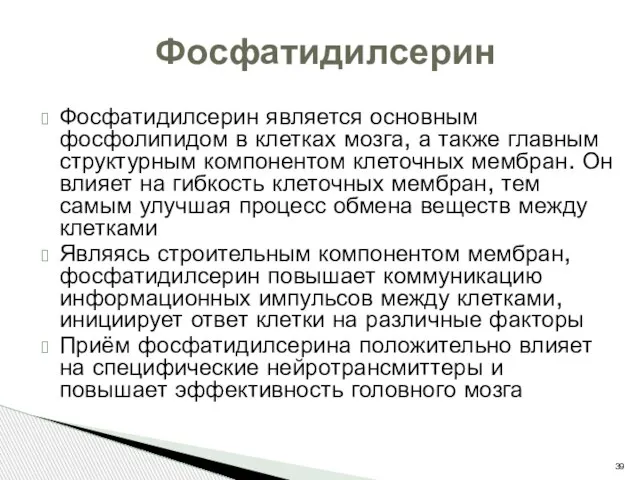 Фосфатидилсерин

Фосфатидилсерин является основным фосфолипидом в клетках мозга, а также главным структурным компонентом клеточных мембран. Он влияет на гибкость клеточных мембран, тем самым улучшая процесс обмена веществ между клетками

Являясь строительным компонентом мембран, фосфатидилсерин повышает коммуникацию информационных импульсов между клетками, инициирует ответ клетки на различные факторы

Приём фосфатидилсерина положительно влияет на специфические нейротрансмиттеры и повышает эффективность головного мозга

39